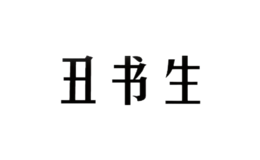 丑书生